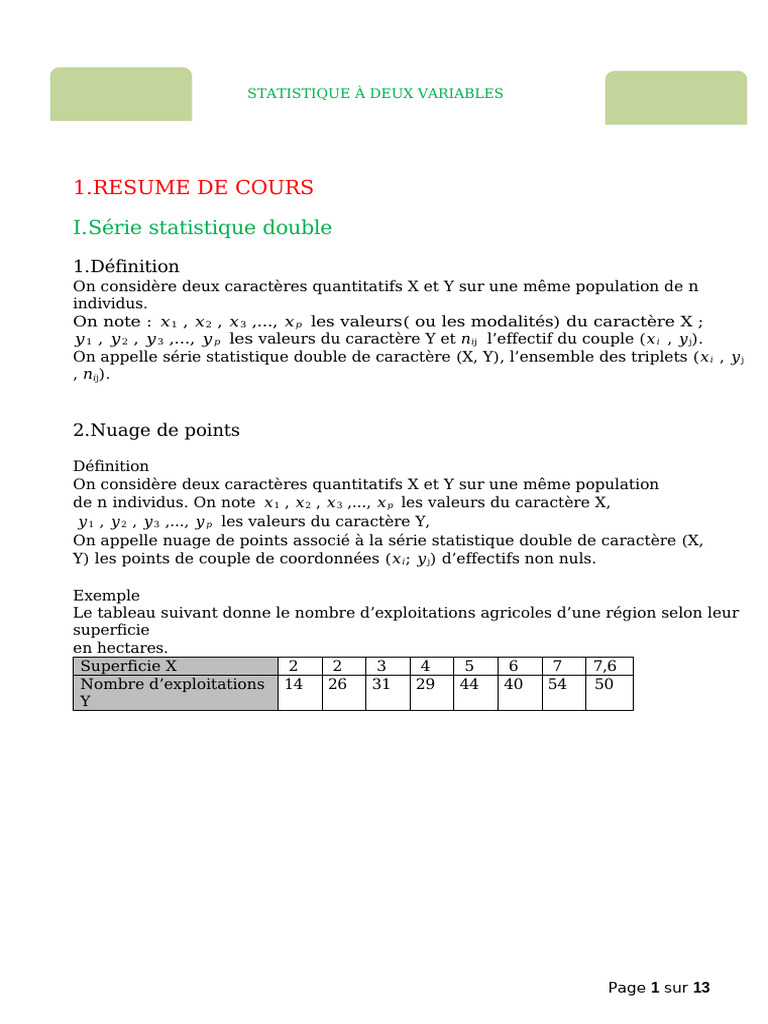 STATISTIQUE À DEUX VARIABLES

1.RESUME DE COURS

I.Série statistique double

1.Définition
On considère deux caractères quantitatifs X et Y sur une même population de n individus.
On note : $x_1$ , $x_2$ , $x_3$ ,..., $x_p$ les valeurs( ou les modalités) du caractère X ;
$y_1$ , $y_2$ , $y_3$ ,..., $y_p$ les valeurs du caractère Y et $n_{ij}$ l'effectif du couple ($x_i$ , $y_j$).
On appelle série statistique double de caractère (X, Y), l'ensemble des triplets ($x_i$ , $y_j$ , $n_{ij}$).

2.Nuage de points

Définition
On considère deux caractères quantitatifs X et Y sur une même population de n individus. On note $x_1$ , $x_2$ , $x_3$ ,..., $x_p$ les valeurs du caractère X,
$y_1$ , $y_2$ , $y_3$ ,..., $y_p$ les valeurs du caractère Y,
On appelle nuage de points associé à la série statistique double de caractère (X, Y) les points de couple de coordonnées ($x_i$; $y_j$) d'effectifs non nuls.

Exemple
Le tableau suivant donne le nombre d'exploitations agricoles d'une région selon leur superficie
en hectares.

| Superficie X | 2 | 2 | 3 | 4 | 5 | 6 | 7 | 7,6 |
|---|---|---|---|---|---|---|---|---|
| Nombre d'exploitations Y | 14 | 26 | 31 | 29 | 44 | 40 | 54 | 50 |

Page 1 sur 13